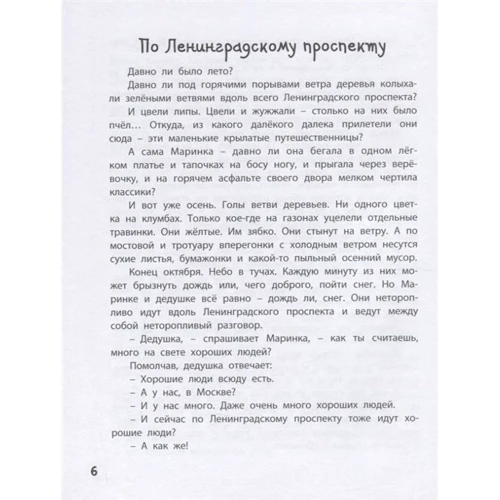 По Ленинградскому проспекту

Давно ли было лето?

Давно ли под горячими порывами ветра деревья колыхали зелёными ветвями вдоль всего Ленинградского проспекта?

И цвели липы. Цвели и жужжали – столько на них было пчёл... Откуда, из какого далёкого далека прилетели они сюда – эти маленькие крылатые путешественницы?

А сама Маринка – давно ли она бегала в одном лёгком платье и тапочках на босу ногу, и прыгала через верёвочку, и на горячем асфальте своего двора мелком чертила классики?

И вот уже осень. Голы ветви деревьев. Ни одного цветка на клумбах. Только кое-где на газонах уцелели отдельные травинки. Они жёлтые. Им зябко. Они стынут на ветру. А по мостовой и тротуару вперегонки с холодным ветром несутся сухие листья, бумажонки и какой-то пыльный осенний мусор.

Конец октября. Небо в тучах. Каждую минуту из них может брызнуть дождь или, чего доброго, пойти снег. Но Маринке и дедушке всё равно – дождь ли, снег. Они неторопливо идут вдоль Ленинградского проспекта и ведут между собой неторопливый разговор.

– Дедушка, – спрашивает Маринка, – как ты считаешь, много на свете хороших людей?

Помолчав, дедушка отвечает:

– Хорошие люди всюду есть.

– А у нас, в Москве?

– И у нас много. Даже очень много хороших людей.

– И сейчас по Ленинградскому проспекту тоже идут хорошие люди?

– А как же!

6